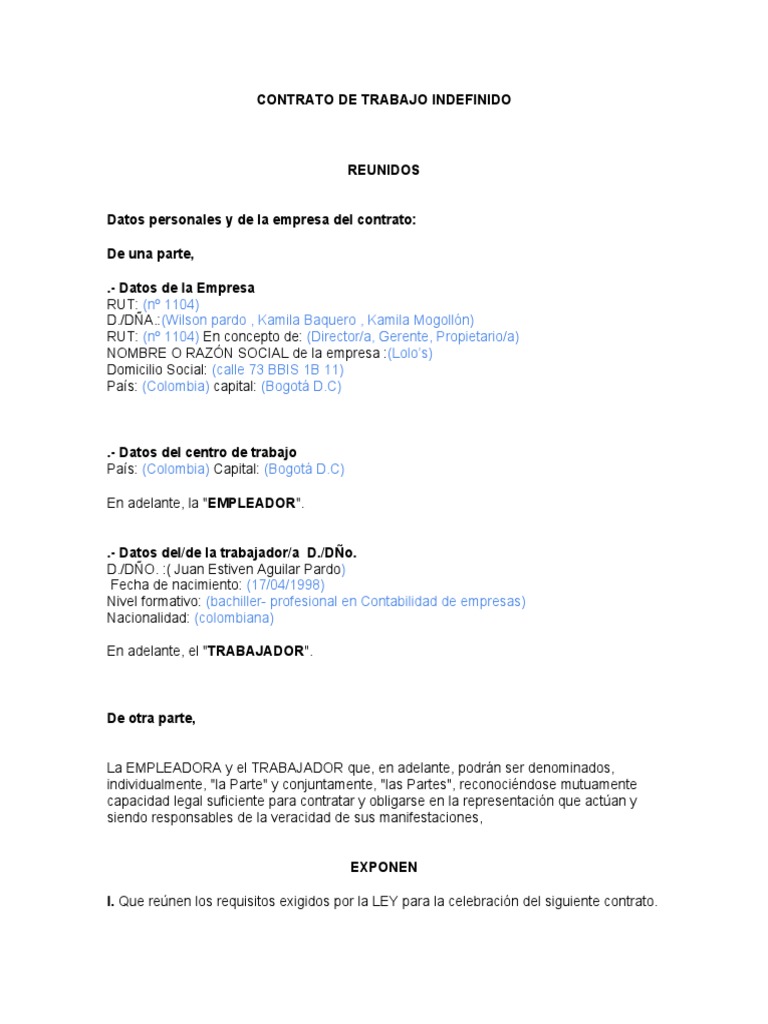 CONTRATO DE TRABAJO INDEFINIDO

REUNIDOS

Datos personales y de la empresa del contrato:

De una parte,

.- Datos de la Empresa
RUT: (nº 1104)
D./DÑA.:(Wilson pardo , Kamila Baquero , Kamila Mogollón)
RUT: (nº 1104) En concepto de: (Director/a, Gerente, Propietario/a)
NOMBRE O RAZÓN SOCIAL de la empresa :(Lolo's)
Domicilio Social: (calle 73 BBIS 1B 11)
País: (Colombia) capital: (Bogotá D.C)

.- Datos del centro de trabajo
País: (Colombia) Capital: (Bogotá D.C)

En adelante, la "EMPLEADOR".

.- Datos del/de la trabajador/a D./DÑo.
D./DÑO. :( Juan Estiven Aguilar Pardo)
Fecha de nacimiento: (17/04/1998)
Nivel formativo: (bachiller- profesional en Contabilidad de empresas)
Nacionalidad: (colombiana)

En adelante, el "TRABAJADOR".

De otra parte,

La EMPLEADORA y el TRABAJADOR que, en adelante, podrán ser denominados, individualmente, "la Parte" y conjuntamente, "las Partes", reconociéndose mutuamente capacidad legal suficiente para contratar y obligarse en la representación que actúan y siendo responsables de la veracidad de sus manifestaciones,

EXPONEN

I. Que reúnen los requisitos exigidos por la LEY para la celebración del siguiente contrato.